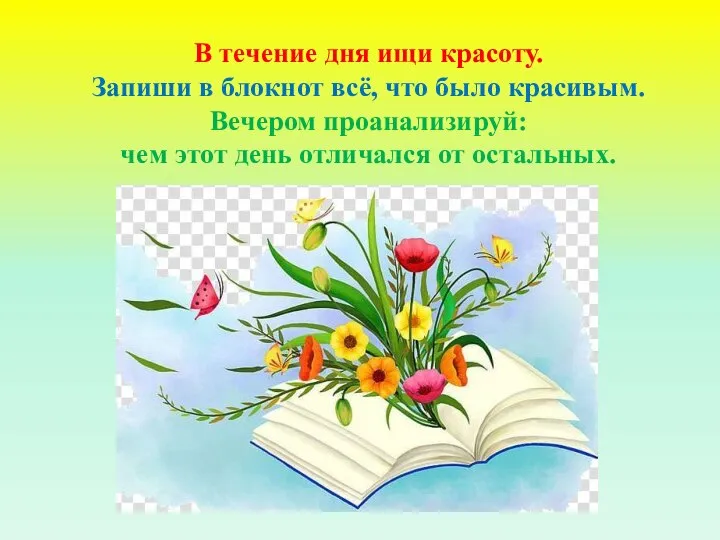 В течение дня ищи красоту.
Запиши в блокнот всё, что было красивым.
Вечером проанализируй:
чем этот день отличался от остальных.